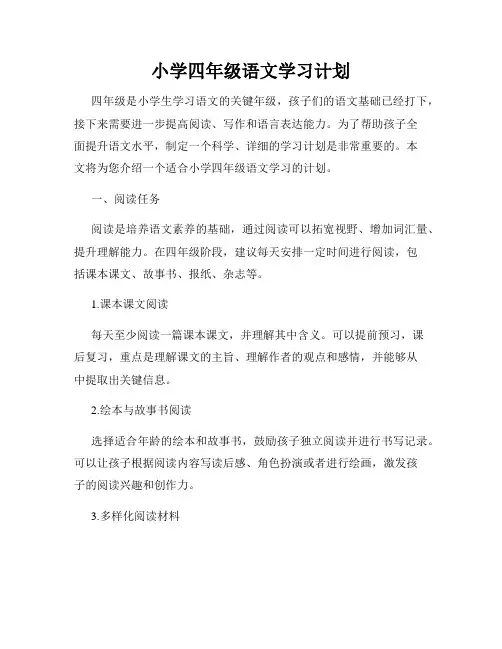 小学四年级语文学习计划

四年级是小学生学习语文的关键年级，孩子们的语文基础已经打下，接下来需要进一步提高阅读、写作和语言表达能力。为了帮助孩子全面提升语文水平，制定一个科学、详细的学习计划是非常重要的。本文将为您介绍一个适合小学四年级语文学习的计划。

一、阅读任务

阅读是培养语文素养的基础，通过阅读可以拓宽视野、增加词汇量、提升理解能力。在四年级阶段，建议每天安排一定时间进行阅读，包括课本课文、故事书、报纸、杂志等。

1.课本课文阅读

每天至少阅读一篇课本课文，并理解其中含义。可以提前预习，课后复习，重点是理解课文的主旨、理解作者的观点和感情，并能够从中提取出关键信息。

2.绘本与故事书阅读

选择适合年龄的绘本和故事书，鼓励孩子独立阅读并进行书写记录。可以让孩子根据阅读内容写读后感、角色扮演或者进行绘画，激发孩子的阅读兴趣和创作力。

3.多样化阅读材料